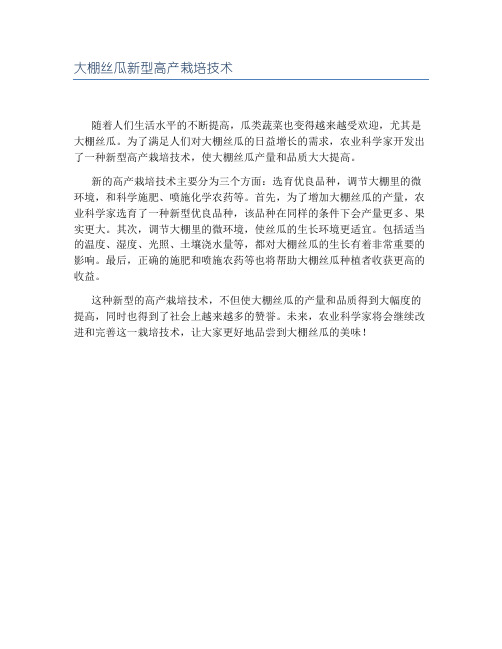 大棚丝瓜新型高产栽培技术

随着人们生活水平的不断提高，瓜类蔬菜也变得越来越受欢迎，尤其是大棚丝瓜。为了满足人们对大棚丝瓜的日益增长的需求，农业科学家开发出了一种新型高产栽培技术，使大棚丝瓜产量和品质大大提高。

新的高产栽培技术主要分为三个方面：选育优良品种，调节大棚里的微环境，和科学施肥、喷施化学农药等。首先，为了增加大棚丝瓜的产量，农业科学家选育了一种新型优良品种，该品种在同样的条件下会产量更多、果实更大。其次，调节大棚里的微环境，使丝瓜的生长环境更适宜。包括适当的温度、湿度、光照、土壤浇水量等，都对大棚丝瓜的生长有着非常重要的影响。最后，正确的施肥和喷施农药等也将帮助大棚丝瓜种植者收获更高的收益。

这种新型的高产栽培技术，不但使大棚丝瓜的产量和品质得到大幅度的提高，同时也得到了社会上越来越多的赞誉。未来，农业科学家将会继续改进和完善这一栽培技术，让大家更好地品尝到大棚丝瓜的美味！